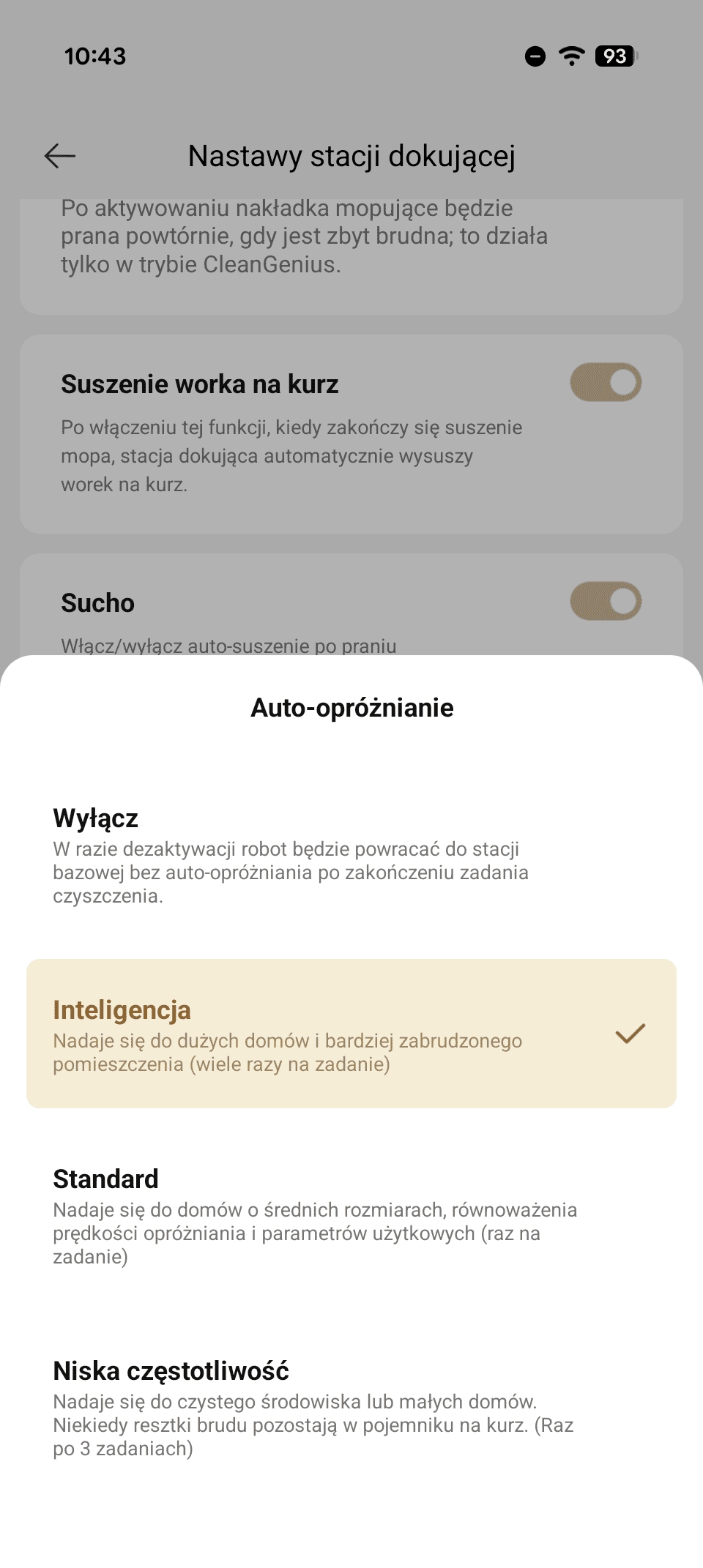 10:43

93

Nastawy stacji dokującej

Po aktywowaniu nakładka mopujące będzie prana powtórnie, gdy jest zbyt brudna; to działa tylko w trybie CleanGenius.

Suszenie worka na kurz

Po włączeniu tej funkcji, kiedy zakończy się suszenie mopa, stacja dokująca automatycznie wysuszy worek na kurz.

Sucho

Włącz/wyłącz auto-suszenie po praniu

Auto-opróżnianie

Wyłącz

W razie dezaktywacji robot będzie powracać do stacji bazowej bez auto-opróżniania po zakończeniu zadania czyszczenia.

Inteligencja

Nadaje się do dużych domów i bardziej zabrudzonego pomieszczenia (wiele razy na zadanie)

Standard

Nadaje się do domów o średnich rozmiarach, równoważenia prędkości opróżniania i parametrów użytkowych (raz na zadanie)

Niska częstotliwość

Nadaje się do czystego środowiska lub małych domów. Niekiedy resztki brudu pozostają w pojemniku na kurz. (Raz po 3 zadaniach)